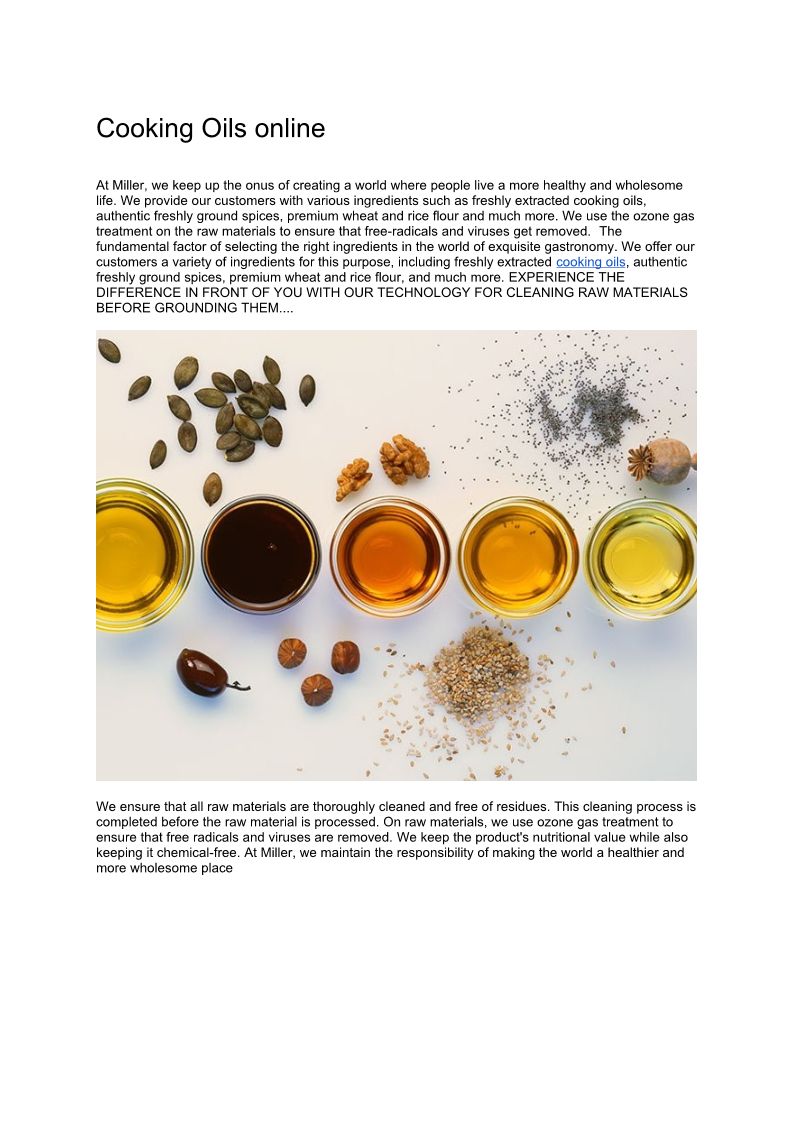 Cooking Oils online

At Miller, we keep up the onus of creating a world where people live a more healthy and wholesome life. We provide our customers with various ingredients such as freshly extracted cooking oils, authentic freshly ground spices, premium wheat and rice flour and much more. We use the ozone gas treatment on the raw materials to ensure that free-radicals and viruses get removed. The fundamental factor of selecting the right ingredients in the world of exquisite gastronomy. We offer our customers a variety of ingredients for this purpose, including freshly extracted cooking oils, authentic freshly ground spices, premium wheat and rice flour, and much more. EXPERIENCE THE DIFFERENCE IN FRONT OF YOU WITH OUR TECHNOLOGY FOR CLEANING RAW MATERIALS BEFORE GROUNDING THEM....

We ensure that all raw materials are thoroughly cleaned and free of residues. This cleaning process is completed before the raw material is processed. On raw materials, we use ozone gas treatment to ensure that free radicals and viruses are removed. We keep the product's nutritional value while also keeping it chemical-free. At Miller, we maintain the responsibility of making the world a healthier and more wholesome place